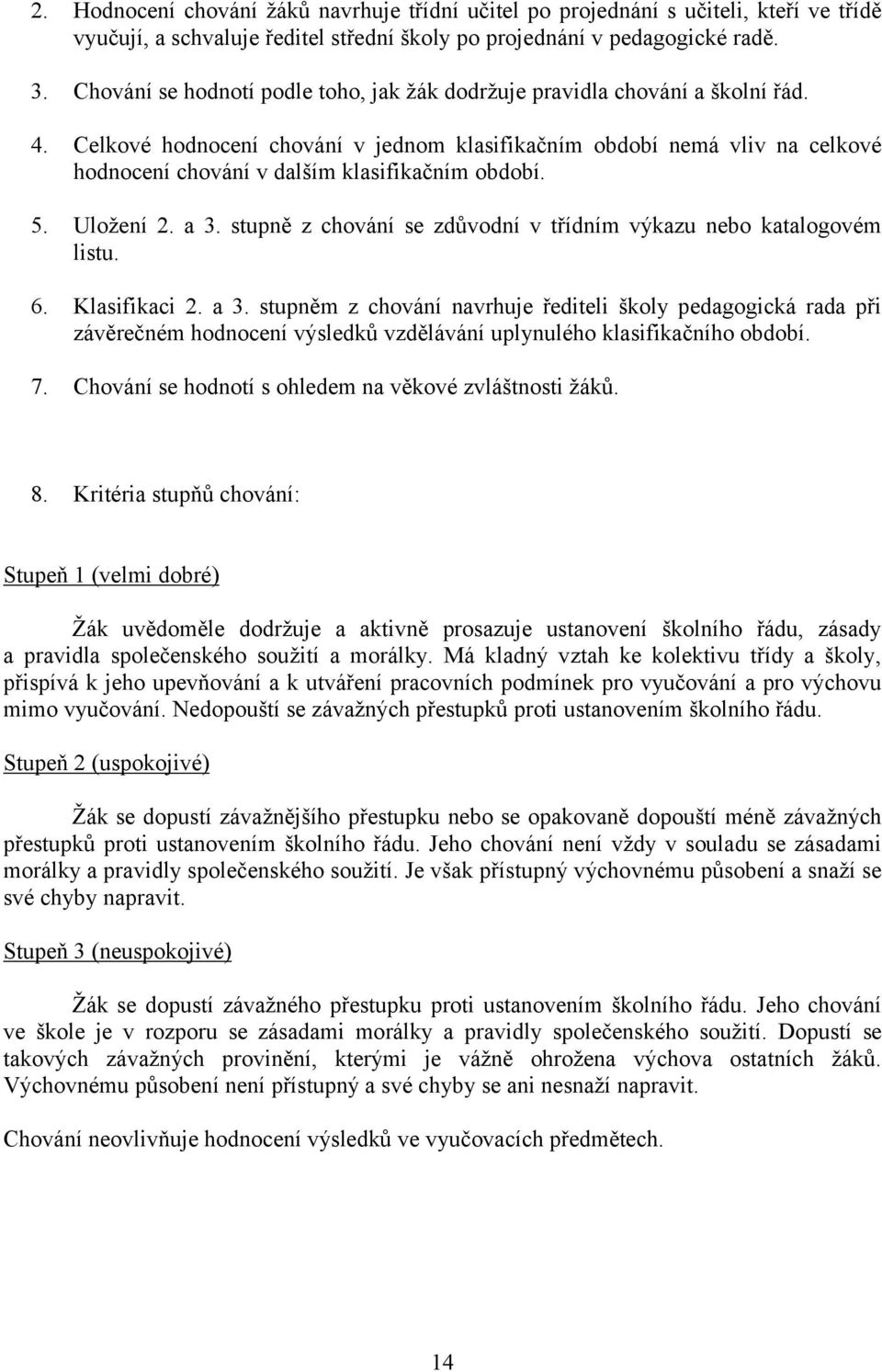 2. Hodnocení chování žáků navrhuje třídní učitel po projednání s učiteli, kteří ve třídě vyučují, a schvaluje ředitel střední školy po projednání v pedagogické radě.

3. Chování se hodnotí podle toho, jak žák dodržuje pravidla chování a školní řád.

4. Celkové hodnocení chování v jednom klasifikačním období nemá vliv na celkové hodnocení chování v dalším klasifikačním období.

5. Uložení 2. a 3. stupně z chování se zdůvodní v třídním výkazu nebo katalogovém listu.

6. Klasifikaci 2. a 3. stupněm z chování navrhuje řediteli školy pedagogická rada při závěrečném hodnocení výsledků vzdělávání uplynulého klasifikačního období.

7. Chování se hodnotí s ohledem na věkové zvláštnosti žáků.

8. Kritéria stupňů chování:

Stupeň 1 (velmi dobré)

Žák uvědoměle dodržuje a aktivně prosazuje ustanovení školního řádu, zásady a pravidla společenského soužití a morálky. Má kladný vztah ke kolektivu třídy a školy, přispívá k jeho upevňování a k utváření pracovních podmínek pro vyučování a pro výchovu mimo vyučování. Nedopouští se závažných přestupků proti ustanovením školního řádu.

Stupeň 2 (uspokojivé)

Žák se dopustí závažnějšího přestupku nebo se opakovaně dopouští méně závažných přestupků proti ustanovením školního řádu. Jeho chování není vždy v souladu se zásadami morálky a pravidly společenského soužití. Je však přístupný výchovnému působení a snaží se své chyby napravit.

Stupeň 3 (neuspokojivé)

Žák se dopustí závažného přestupku proti ustanovením školního řádu. Jeho chování ve škole je v rozporu se zásadami morálky a pravidly společenského soužití. Dopustí se takových závažných provinění, kterými je vážně ohrožena výchova ostatních žáků. Výchovnému působení není přístupný a své chyby se ani nesnaží napravit.

Chování neovlivňuje hodnocení výsledků ve vyučovacích předmětech.

14